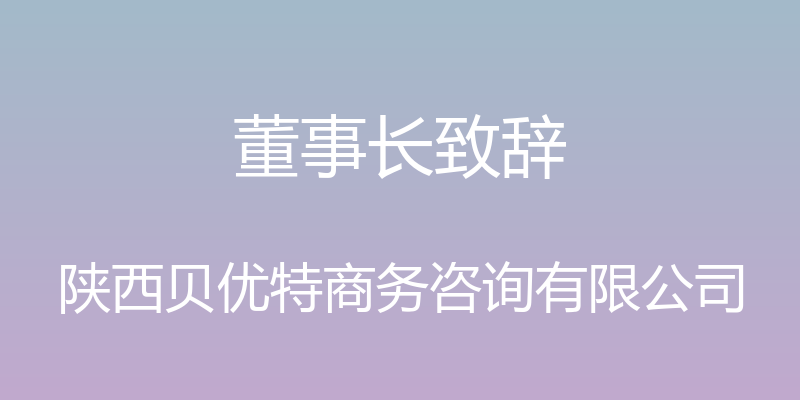 董事长致辞

陕西贝优特商务咨询有限公司